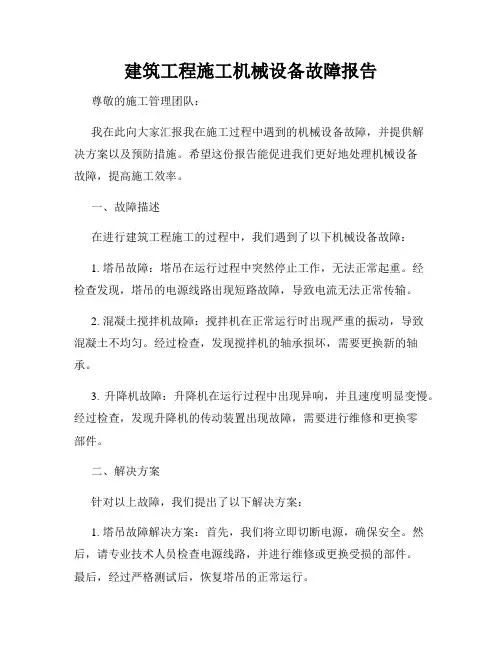 建筑工程施工机械设备故障报告

尊敬的施工管理团队：

我在此向大家汇报我在施工过程中遇到的机械设备故障，并提供解决方案以及预防措施。希望这份报告能促进我们更好地处理机械设备故障，提高施工效率。

一、故障描述

在进行建筑工程施工的过程中，我们遇到了以下机械设备故障：

1. 塔吊故障：塔吊在运行过程中突然停止工作，无法正常起重。经检查发现，塔吊的电源线路出现短路故障，导致电流无法正常传输。

2. 混凝土搅拌机故障：搅拌机在正常运行时出现严重的振动，导致混凝土不均匀。经过检查，发现搅拌机的轴承损坏，需要更换新的轴承。

3. 升降机故障：升降机在运行过程中出现异响，并且速度明显变慢。经过检查，发现升降机的传动装置出现故障，需要进行维修和更换零部件。

二、解决方案

针对以上故障，我们提出了以下解决方案：

1. 塔吊故障解决方案：首先，我们将立即切断电源，确保安全。然后，请专业技术人员检查电源线路，并进行维修或更换受损的部件。最后，经过严格测试后，恢复塔吊的正常运行。